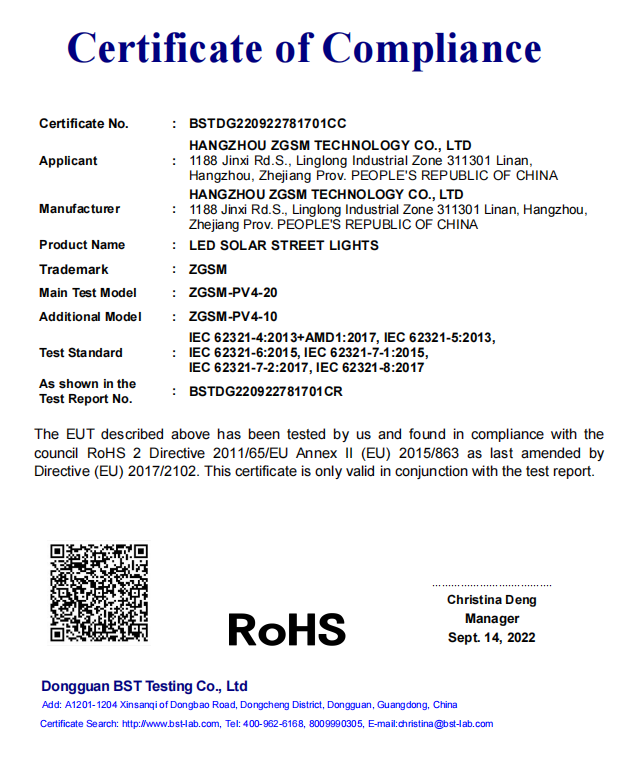 Certificate of Compliance

| | | |
|---|---|---|
| Certificate No. | : | BSTDG220922781701CC |
| Applicant | : | HANGZHOU ZGSM TECHNOLOGY CO., LTD 1188 Jinxi Rd.S., Linglong Industrial Zone 311301 Linan, Hangzhou, Zhejiang Prov. PEOPLE'S REPUBLIC OF CHINA |
| Manufacturer | : | HANGZHOU ZGSM TECHNOLOGY CO., LTD 1188 Jinxi Rd.S., Linglong Industrial Zone 311301 Linan, Hangzhou, Zhejiang Prov. PEOPLE'S REPUBLIC OF CHINA |
| Product Name | : | LED SOLAR STREET LIGHTS |
| Trademark | : | ZGSM |
| Main Test Model | : | ZGSM-PV4-20 |
| Additional Model | : | ZGSM-PV4-10 |
| Test Standard | : | IEC 62321-4:2013+AMD1:2017, IEC 62321-5:2013, IEC 62321-6:2015, IEC 62321-7-1:2015, IEC 62321-7-2:2017, IEC 62321-8:2017 |
| As shown in the Test Report No. | : | BSTDG220922781701CR |

The EUT described above has been tested by us and found in compliance with the council RoHS 2 Directive 2011/65/EU Annex II (EU) 2015/863 as last amended by Directive (EU) 2017/2102. This certificate is only valid in conjunction with the test report.

RoHS

Christina Deng
Manager
Sept. 14, 2022

Dongguan BST Testing Co., Ltd
Add: A1201-1204 Xinsanqi of Dongbao Road, Dongcheng District, Dongguan, Guangdong, China
Certificate Search: http://www.bst-lab.com, Tel: 400-962-6168, 8009990305, E-mail:christina@bst-lab.com